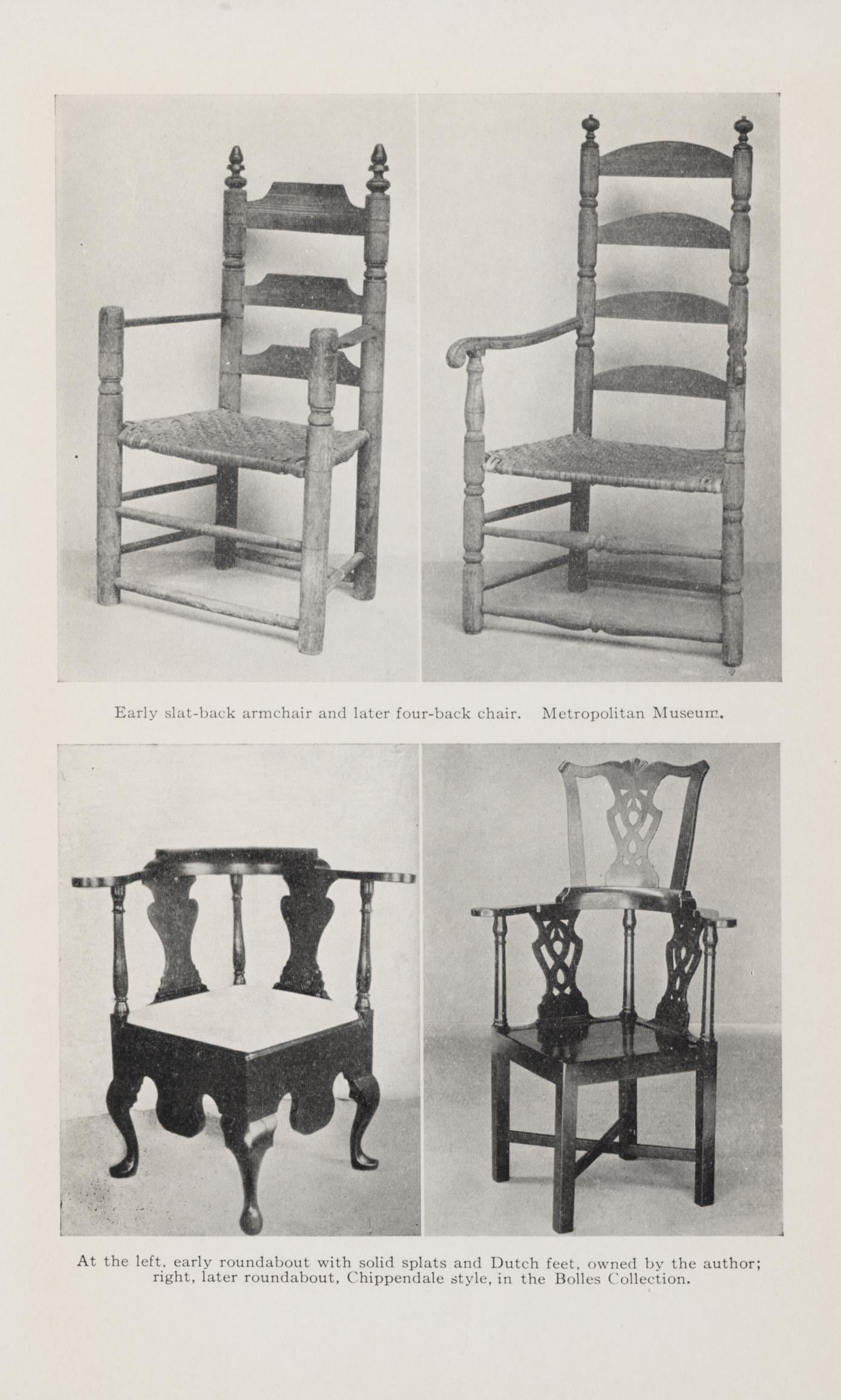 Early slat-back armchair and later four-back chair. Metropolitan Museum.

At the left, early roundabout with solid splats and Dutch feet, owned by the author; right, later roundabout, Chippendale style, in the Bolles Collection.